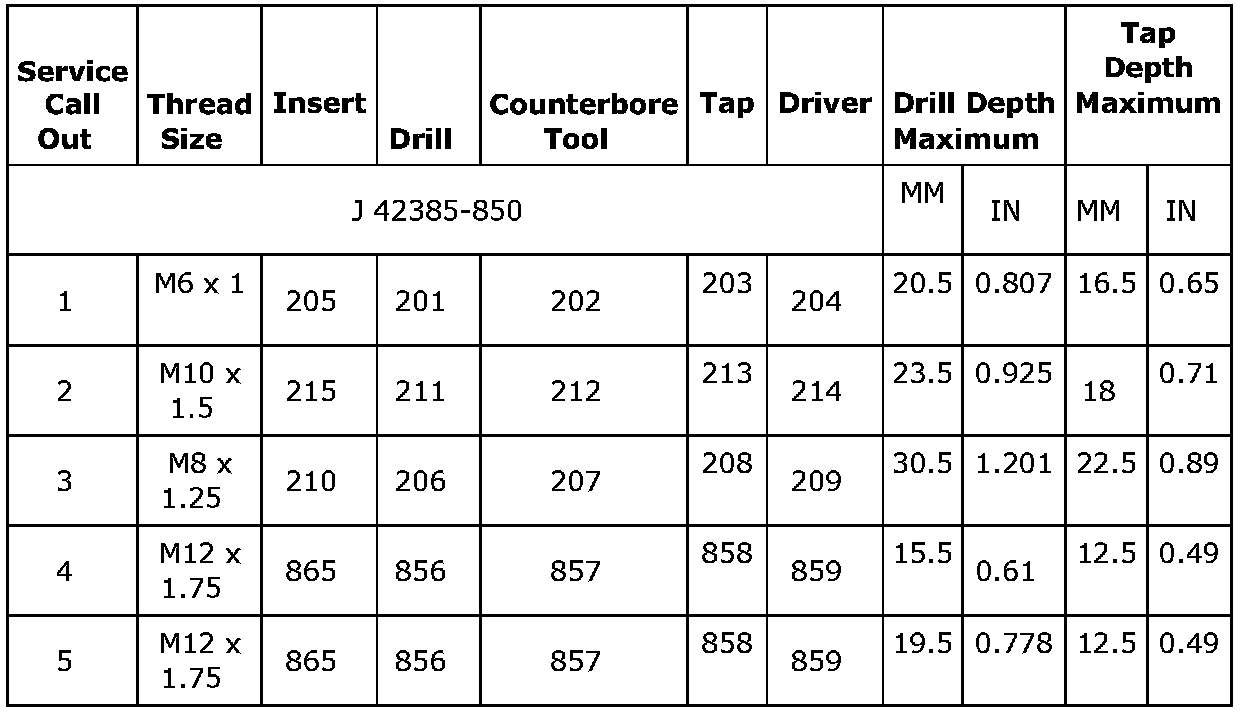 | Service Call Out | Thread Size | Insert | Drill | Counterbore Tool | Tap | Driver | Drill Depth Maximum | | Tap Depth Maximum | |
|---|---|---|---|---|---|---|---|---|---|---|
| J 42385-850 | | | | | | | MM | IN | MM | IN |
| 1 | M6 x 1 | 205 | 201 | 202 | 203 | 204 | 20.5 | 0.807 | 16.5 | 0.65 |
| 2 | M10 x 1.5 | 215 | 211 | 212 | 213 | 214 | 23.5 | 0.925 | 18 | 0.71 |
| 3 | M8 x 1.25 | 210 | 206 | 207 | 208 | 209 | 30.5 | 1.201 | 22.5 | 0.89 |
| 4 | M12 x 1.75 | 865 | 856 | 857 | 858 | 859 | 15.5 | 0.61 | 12.5 | 0.49 |
| 5 | M12 x 1.75 | 865 | 856 | 857 | 858 | 859 | 19.5 | 0.778 | 12.5 | 0.49 |